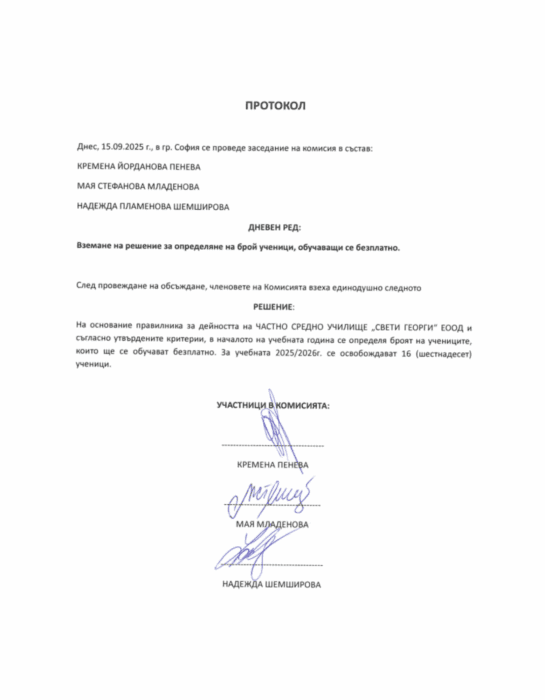 ПРОТОКОЛ

Днес, 15.09.2025 г., в гр. София се проведе заседание на комисия в състав:

КРЕМЕНА ЙОРДАНОВА ПЕНЕВА

МАЯ СТЕФАНОВА МЛАДЕНОВА

НАДЕЖДА ПЛАМЕНОВА ШЕМШИРОВА

ДНЕВЕН РЕД:

Вземане на решение за определяне на брой ученици, обучаващи се безплатно.

След провеждане на обсъждане, членовете на Комисията взеха единодушно следното

РЕШЕНИЕ:

На основание правилника за дейността на ЧАСТНО СРЕДНО УЧИЛИЩЕ „СВЕТИ ГЕОРГИ" ЕООД и съгласно утвърдените критерии, в началото на учебната година се определя броят на учениците, които ще се обучават безплатно. За учебната 2025/2026г. се освобождават 16 (шестнадесет) ученици.

УЧАСТНИЦИ В КОМИСИЯТА:

КРЕМЕНА ПЕНЕВА

МАЯ МЛАДЕНОВА

НАДЕЖДА ШЕМШИРОВА